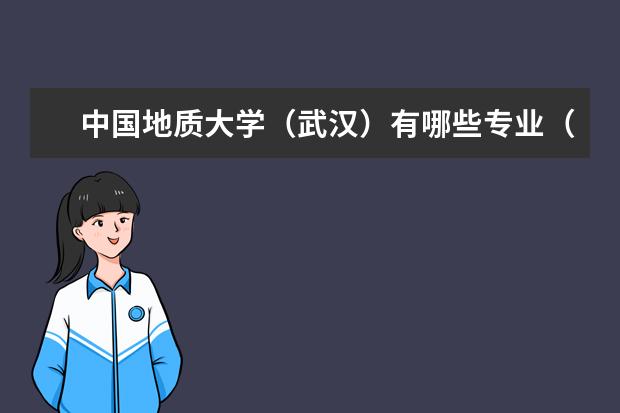 中国地质大学（武汉）有哪些专业（